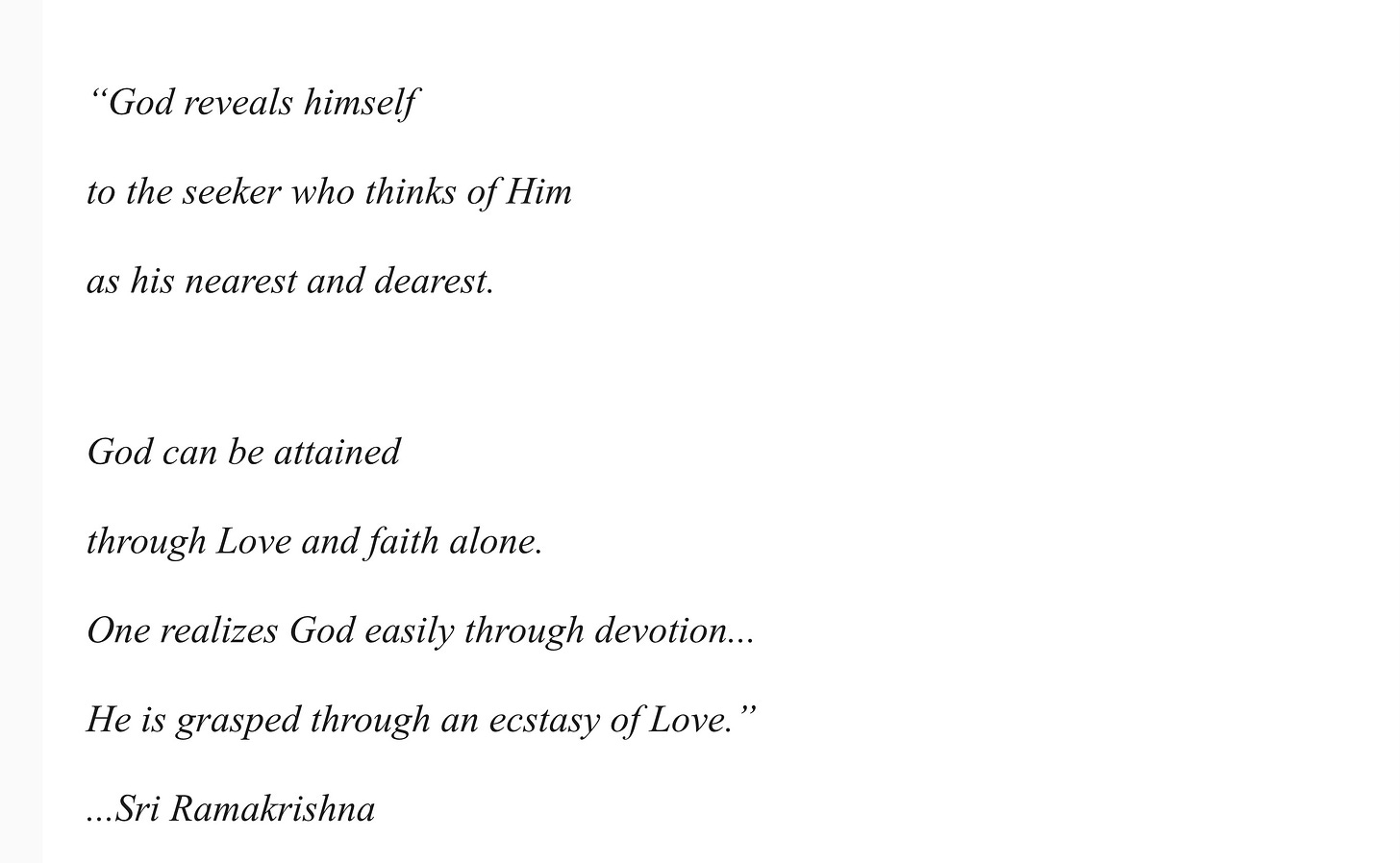 “God reveals himself

to the seeker who thinks of Him

as his nearest and dearest.

God can be attained

through Love and faith alone.

One realizes God easily through devotion...

He is grasped through an ecstasy of Love.”

...Sri Ramakrishna